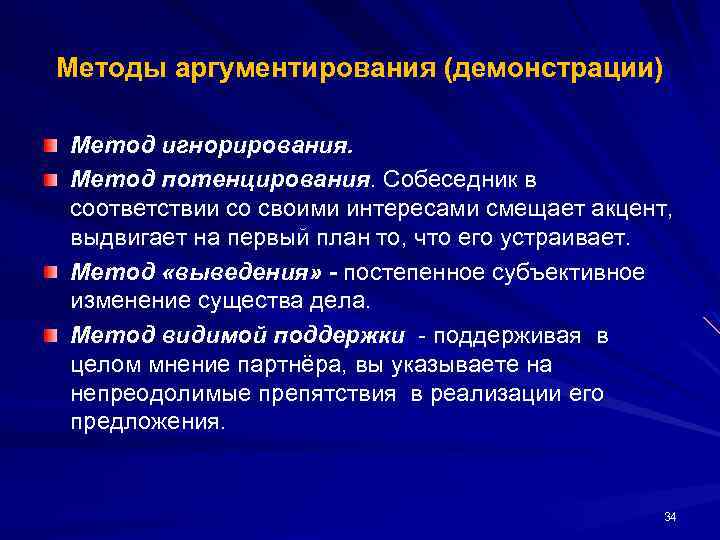 Методы аргументирования (демонстрации)

Метод игнорирования.

Метод потенцирования. Собеседник в соответствии со своими интересами смещает акцент, выдвигает на первый план то, что его устраивает.

Метод «выведения» - постепенное субъективное изменение существа дела.

Метод видимой поддержки - поддерживая в целом мнение партнёра, вы указываете на непреодолимые препятствия в реализации его предложения.

34